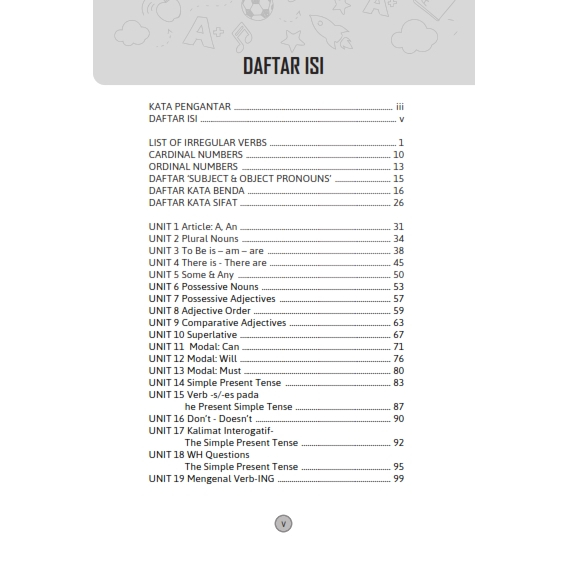 DAFTAR ISI

KATA PENGANTAR iii
DAFTAR ISI v

LIST OF IRREGULAR VERBS 1
CARDINAL NUMBERS 10
ORDINAL NUMBERS 13
DAFTAR 'SUBJECT & OBJECT PRONOUNS' 15
DAFTAR KATA BENDA 16
DAFTAR KATA SIFAT 26

UNIT 1 Article: A, An 31
UNIT 2 Plural Nouns 34
UNIT 3 To Be is – am – are 38
UNIT 4 There is - There are 45
UNIT 5 Some & Any 50
UNIT 6 Possessive Nouns 53
UNIT 7 Possessive Adjectives 57
UNIT 8 Adjective Order 59
UNIT 9 Comparative Adjectives 63
UNIT 10 Superlative 67
UNIT 11 Modal: Can 71
UNIT 12 Modal: Will 76
UNIT 13 Modal: Must 80
UNIT 14 Simple Present Tense 83
UNIT 15 Verb -s/-es pada
he Present Simple Tense 87
UNIT 16 Don't - Doesn't 90
UNIT 17 Kalimat Interogatif-
The Simple Present Tense 92
UNIT 18 WH Questions
The Simple Present Tense 95
UNIT 19 Mengenal Verb-ING 99

v